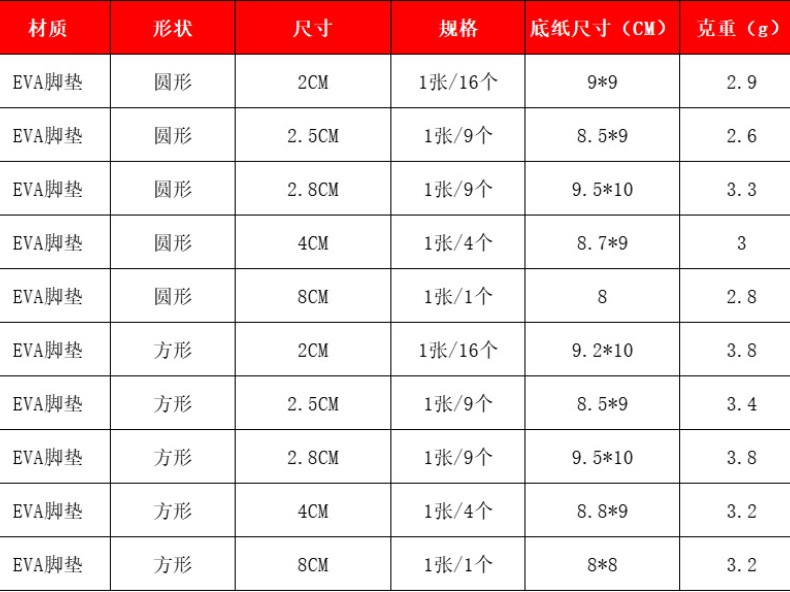 | 材质 | 形状 | 尺寸 | 规格 | 底纸尺寸（CM） | 克重（g） |
|---|---|---|---|---|---|
| EVA脚垫 | 圆形 | 2CM | 1张/16个 | 9*9 | 2.9 |
| EVA脚垫 | 圆形 | 2.5CM | 1张/9个 | 8.5*9 | 2.6 |
| EVA脚垫 | 圆形 | 2.8CM | 1张/9个 | 9.5*10 | 3.3 |
| EVA脚垫 | 圆形 | 4CM | 1张/4个 | 8.7*9 | 3 |
| EVA脚垫 | 圆形 | 8CM | 1张/1个 | 8 | 2.8 |
| EVA脚垫 | 方形 | 2CM | 1张/16个 | 9.2*10 | 3.8 |
| EVA脚垫 | 方形 | 2.5CM | 1张/9个 | 8.5*9 | 3.4 |
| EVA脚垫 | 方形 | 2.8CM | 1张/9个 | 9.5*10 | 3.8 |
| EVA脚垫 | 方形 | 4CM | 1张/4个 | 8.8*9 | 3.2 |
| EVA脚垫 | 方形 | 8CM | 1张/1个 | 8*8 | 3.2 |